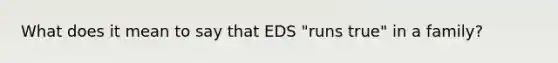 What does it mean to say that EDS "runs true" in a family?